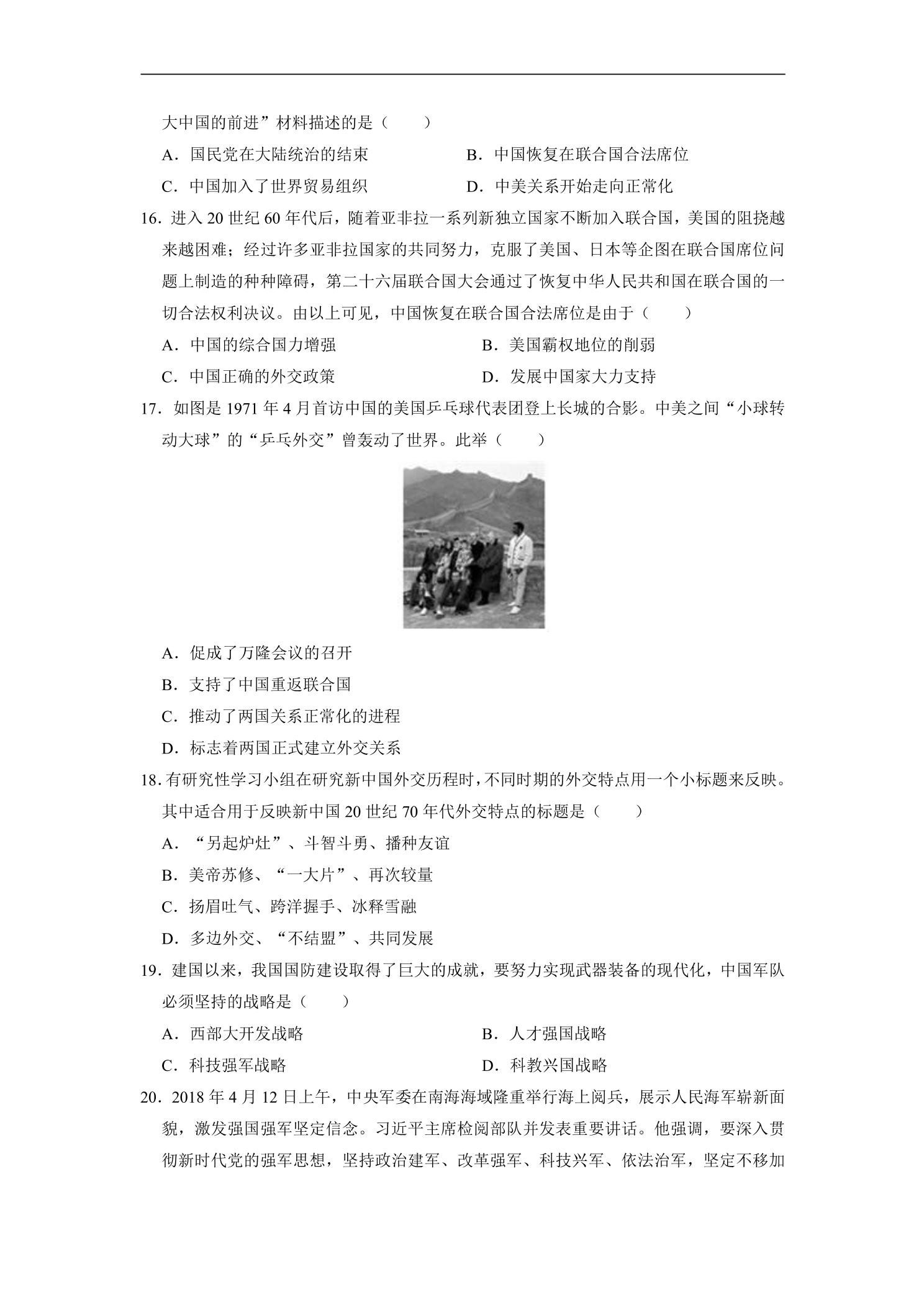 大中国的前进”材料描述的是（　　）

A．国民党在大陆统治的结束　　B．中国恢复在联合国合法席位

C．中国加入了世界贸易组织　　D．中美关系开始走向正常化

16．进入20世纪60年代后，随着亚非拉一系列新独立国家不断加入联合国，美国的阻挠越来越困难；经过许多亚非拉国家的共同努力，克服了美国、日本等企图在联合国席位问题上制造的种种障碍，第二十六届联合国大会通过了恢复中华人民共和国在联合国的一切合法权利决议。由以上可见，中国恢复在联合国合法席位是由于（　　）

A．中国的综合国力增强　　B．美国霸权地位的削弱

C．中国正确的外交政策　　D．发展中国家大力支持

17．如图是1971年4月首访中国的美国乒乓球代表团登上长城的合影。中美之间“小球转动大球”的“乒乓外交”曾轰动了世界。此举（　　）

A．促成了万隆会议的召开

B．支持了中国重返联合国

C．推动了两国关系正常化的进程

D．标志着两国正式建立外交关系

18．有研究性学习小组在研究新中国外交历程时，不同时期的外交特点用一个小标题来反映。其中适合用于反映新中国20世纪70年代外交特点的标题是（　　）

A．“另起炉灶”、斗智斗勇、播种友谊

B．美帝苏修、“一大片”、再次较量

C．扬眉吐气、跨洋握手、冰释雪融

D．多边外交、“不结盟”、共同发展

19．建国以来，我国国防建设取得了巨大的成就，要努力实现武器装备的现代化，中国军队必须坚持的战略是（　　）

A．西部大开发战略　　B．人才强国战略

C．科技强军战略　　D．科教兴国战略

20．2018年4月12日上午，中央军委在南海海域隆重举行海上阅兵，展示人民海军崭新面貌，激发强国强军坚定信念。习近平主席检阅部队并发表重要讲话。他强调，要深入贯彻新时代党的强军思想，坚持政治建军、改革强军、科技兴军、依法治军，坚定不移加